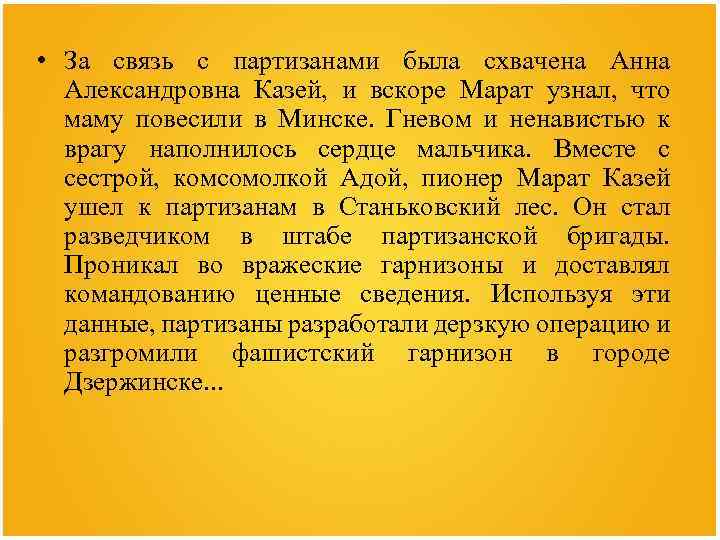 • За связь с партизанами была схвачена Анна Александровна Казей, и вскоре Марат узнал, что маму повесили в Минске. Гневом и ненавистью к врагу наполнилось сердце мальчика. Вместе с сестрой, комсомолкой Адой, пионер Марат Казей ушел к партизанам в Станьковский лес. Он стал разведчиком в штабе партизанской бригады. Проникал во вражеские гарнизоны и доставлял командованию ценные сведения. Используя эти данные, партизаны разработали дерзкую операцию и разгромили фашистский гарнизон в городе Дзержинске...